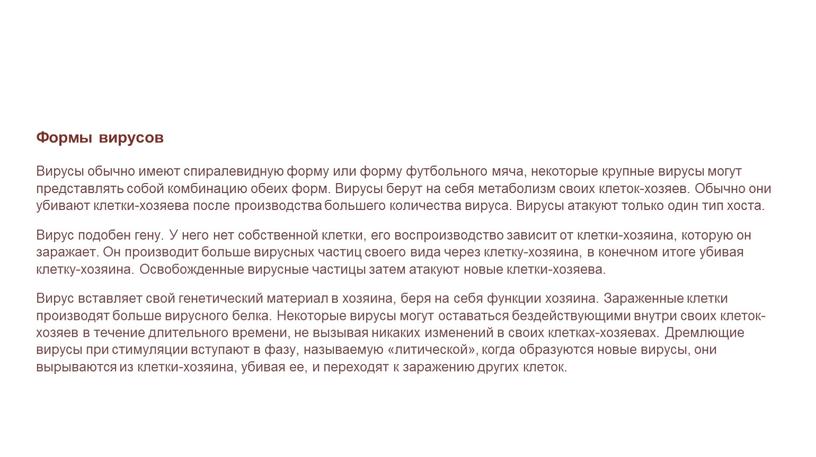 Формы вирусов

Вирусы обычно имеют спиралевидную форму или форму футбольного мяча, некоторые крупные вирусы могут представлять собой комбинацию обеих форм. Вирусы берут на себя метаболизм своих клеток-хозяев. Обычно они убивают клетки-хозяева после производства большего количества вируса. Вирусы атакуют только один тип хоста.

Вирус подобен гену. У него нет собственной клетки, его воспроизводство зависит от клетки-хозяина, которую он заражает. Он производит больше вирусных частиц своего вида через клетку-хозяина, в конечном итоге убивая клетку-хозяина. Освобожденные вирусные частицы затем атакуют новые клетки-хозяева.

Вирус вставляет свой генетический материал в хозяина, беря на себя функции хозяина. Зараженные клетки производят больше вирусного белка. Некоторые вирусы могут оставаться бездействующими внутри своих клеток-хозяев в течение длительного времени, не вызывая никаких изменений в своих клетках-хозяевах. Дремлющие вирусы при стимуляции вступают в фазу, называемую «литической», когда образуются новые вирусы, они вырываются из клетки-хозяина, убивая ее, и переходят к заражению других клеток.